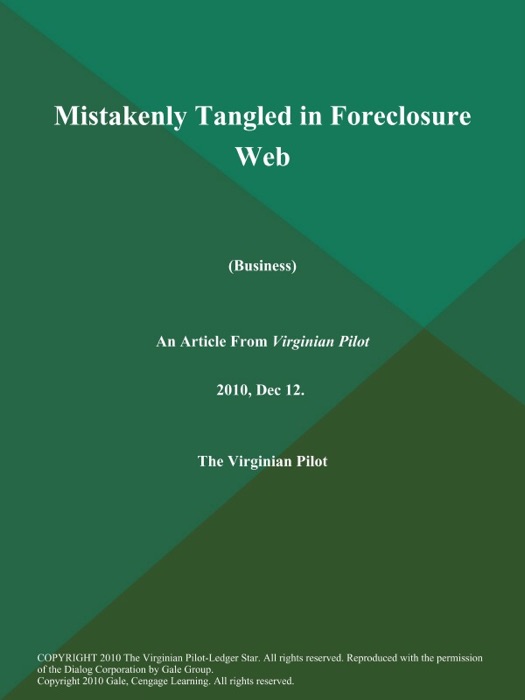 Mistakenly Tangled in Foreclosure Web

(Business)

An Article From Virginian Pilot

2010, Dec 12.

The Virginian Pilot

COPYRIGHT 2010 The Virginian Pilot-Ledger Star. All rights reserved. Reproduced with the permission of the Dialog Corporation by Gale Group.
Copyright 2010 Gale, Cengage Learning. All rights reserved.